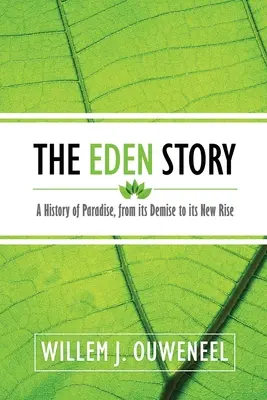 THE EDEN STORY

A History of Paradise, from its Demise to its New Rise

WILLEM J. OUWENEEL